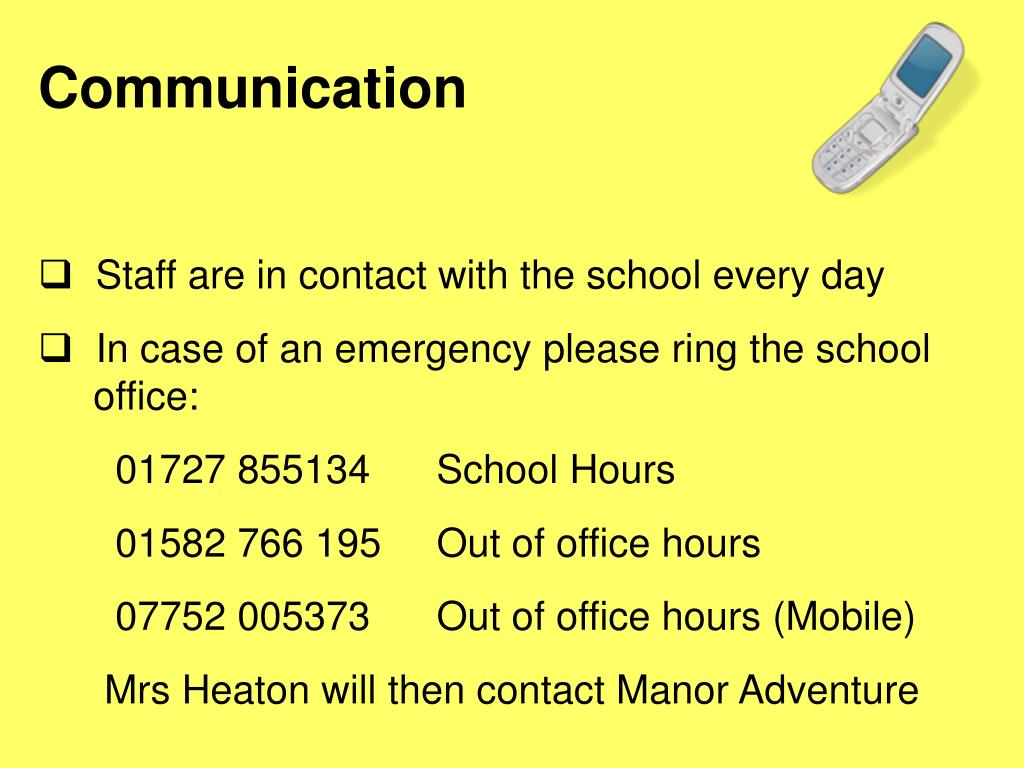 Communication

❑ Staff are in contact with the school every day

❑ In case of an emergency please ring the school office:

01727 855134 School Hours

01582 766 195 Out of office hours

07752 005373 Out of office hours (Mobile)

Mrs Heaton will then contact Manor Adventure